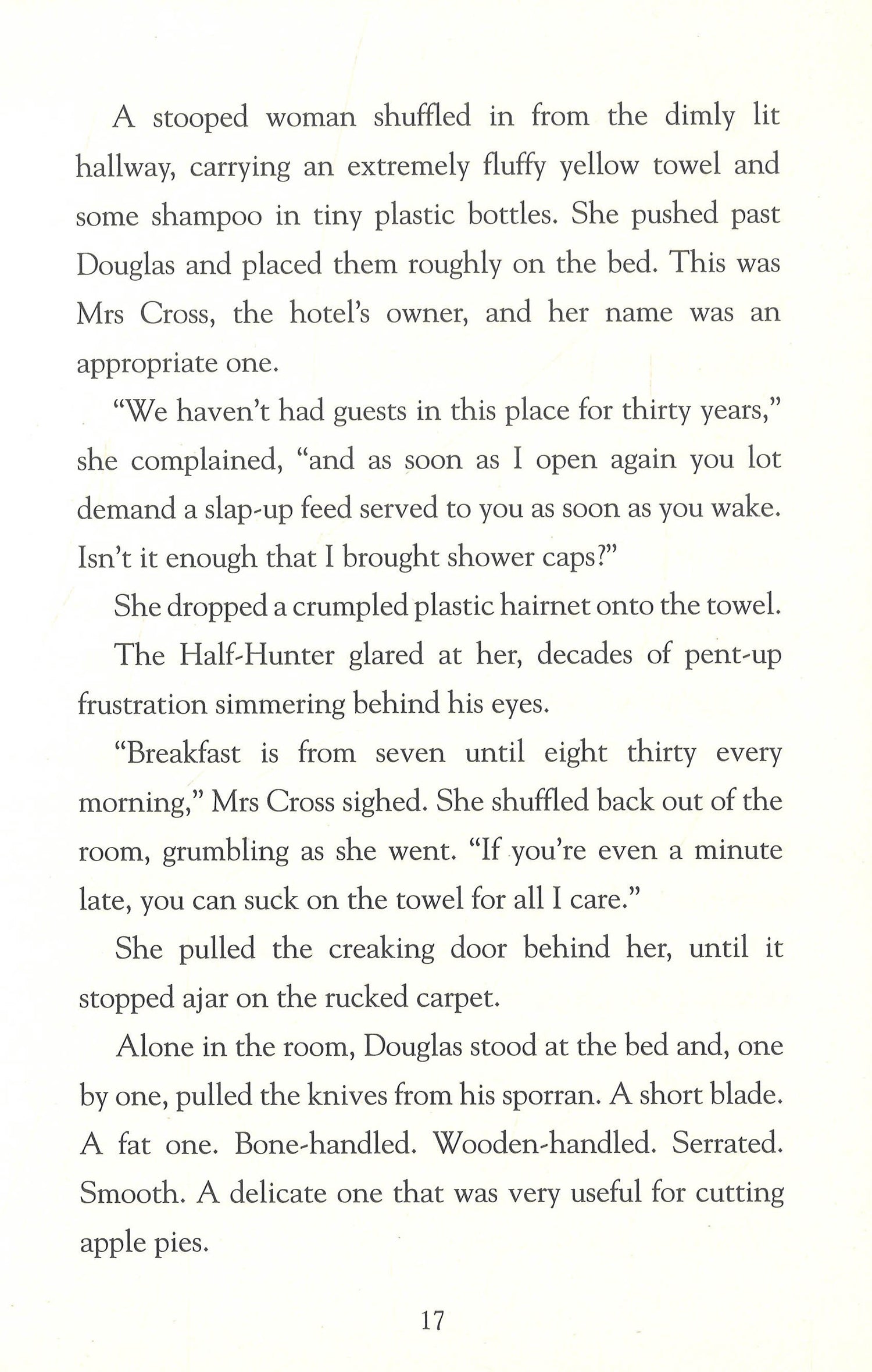 A stooped woman shuffled in from the dimly lit hallway, carrying an extremely fluffy yellow towel and some shampoo in tiny plastic bottles. She pushed past Douglas and placed them roughly on the bed. This was Mrs Cross, the hotel's owner, and her name was an appropriate one.

"We haven't had guests in this place for thirty years," she complained, "and as soon as I open again you lot demand a slap-up feed served to you as soon as you wake. Isn't it enough that I brought shower caps?"

She dropped a crumpled plastic hairnet onto the towel.

The Half-Hunter glared at her, decades of pent-up frustration simmering behind his eyes.

"Breakfast is from seven until eight thirty every morning," Mrs Cross sighed. She shuffled back out of the room, grumbling as she went. "If you're even a minute late, you can suck on the towel for all I care."

She pulled the creaking door behind her, until it stopped ajar on the rucked carpet.

Alone in the room, Douglas stood at the bed and, one by one, pulled the knives from his sporran. A short blade. A fat one. Bone-handled. Wooden-handled. Serrated. Smooth. A delicate one that was very useful for cutting apple pies.

17